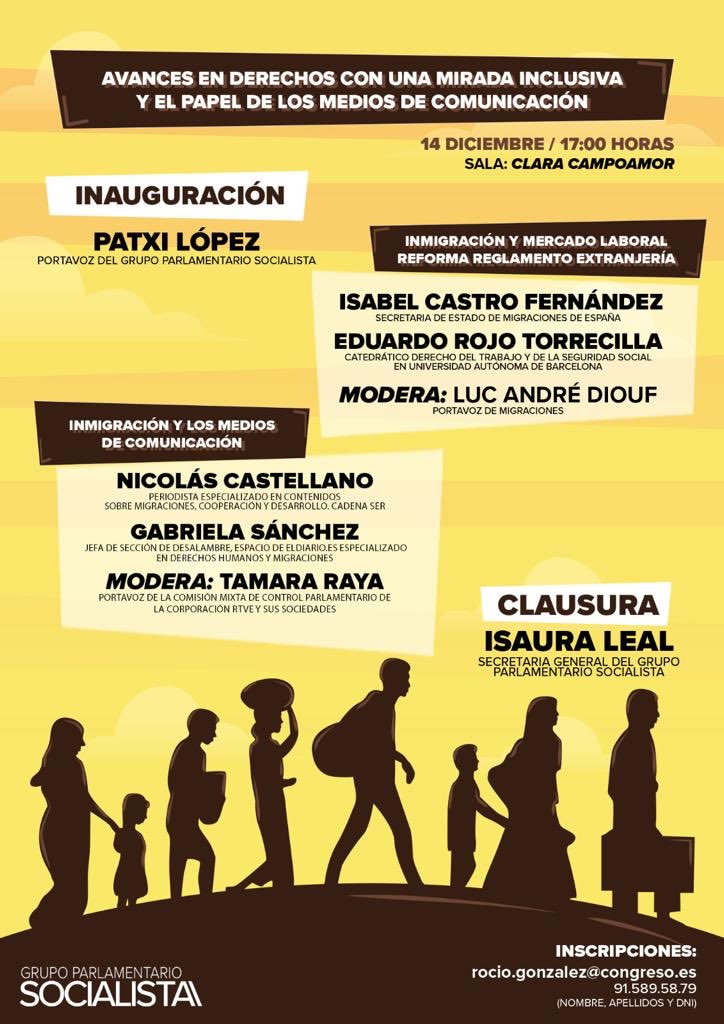 AVANCES EN DERECHOS CON UNA MIRADA INCLUSIVA
Y EL PAPEL DE LOS MEDIOS DE COMUNICACIÓN

14 DICIEMBRE / 17:00 HORAS
SALA: CLARA CAMPOAMOR

INAUGURACIÓN

PATXI LÓPEZ
PORTAVOZ DEL GRUPO PARLAMENTARIO SOCIALISTA

INMIGRACIÓN Y MERCADO LABORAL
REFORMA REGLAMENTO EXTRANJERÍA

ISABEL CASTRO FERNÁNDEZ
SECRETARIA DE ESTADO DE MIGRACIONES DE ESPAÑA

EDUARDO ROJO TORRECILLA
CATEDRÁTICO DERECHO DEL TRABAJO Y DE LA SEGURIDAD SOCIAL EN UNIVERSIDAD AUTÓNOMA DE BARCELONA

MODERA: LUC ANDRÉ DIOUF
PORTAVOZ DE MIGRACIONES

INMIGRACIÓN Y LOS MEDIOS DE COMUNICACIÓN

NICOLÁS CASTELLANO
PERIODISTA ESPECIALIZADO EN CONTENIDOS SOBRE MIGRACIONES, COOPERACIÓN Y DESARROLLO. CADENA SER

GABRIELA SÁNCHEZ
JEFA DE SECCIÓN DE DESALAMBRE, ESPACIO DE ELDIARIO.ES ESPECIALIZADO EN DERECHOS HUMANOS Y MIGRACIONES

MODERA: TAMARA RAYA
PORTAVOZ DE LA COMISIÓN MIXTA DE CONTROL PARLAMENTARIO DE LA CORPORACIÓN RTVE Y SUS SOCIEDADES

CLAUSURA

ISAURA LEAL
SECRETARIA GENERAL DEL GRUPO PARLAMENTARIO SOCIALISTA

GRUPO PARLAMENTARIO
SOCIALISTA

INSCRIPCIONES:
rocio.gonzalez@congreso.es
91.589.58.79
(NOMBRE, APELLIDOS Y DNI)